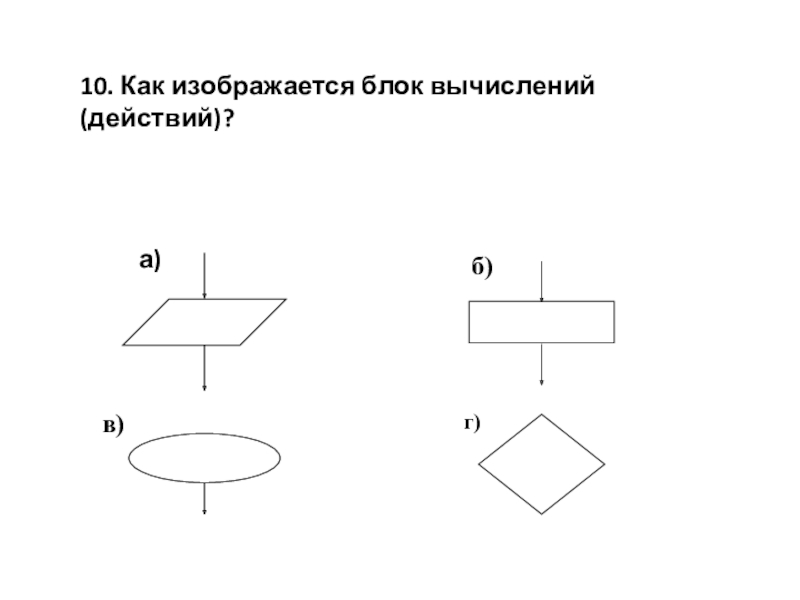 10. Как изображается блок вычислений (действий)?

а)

б)

в)

г)